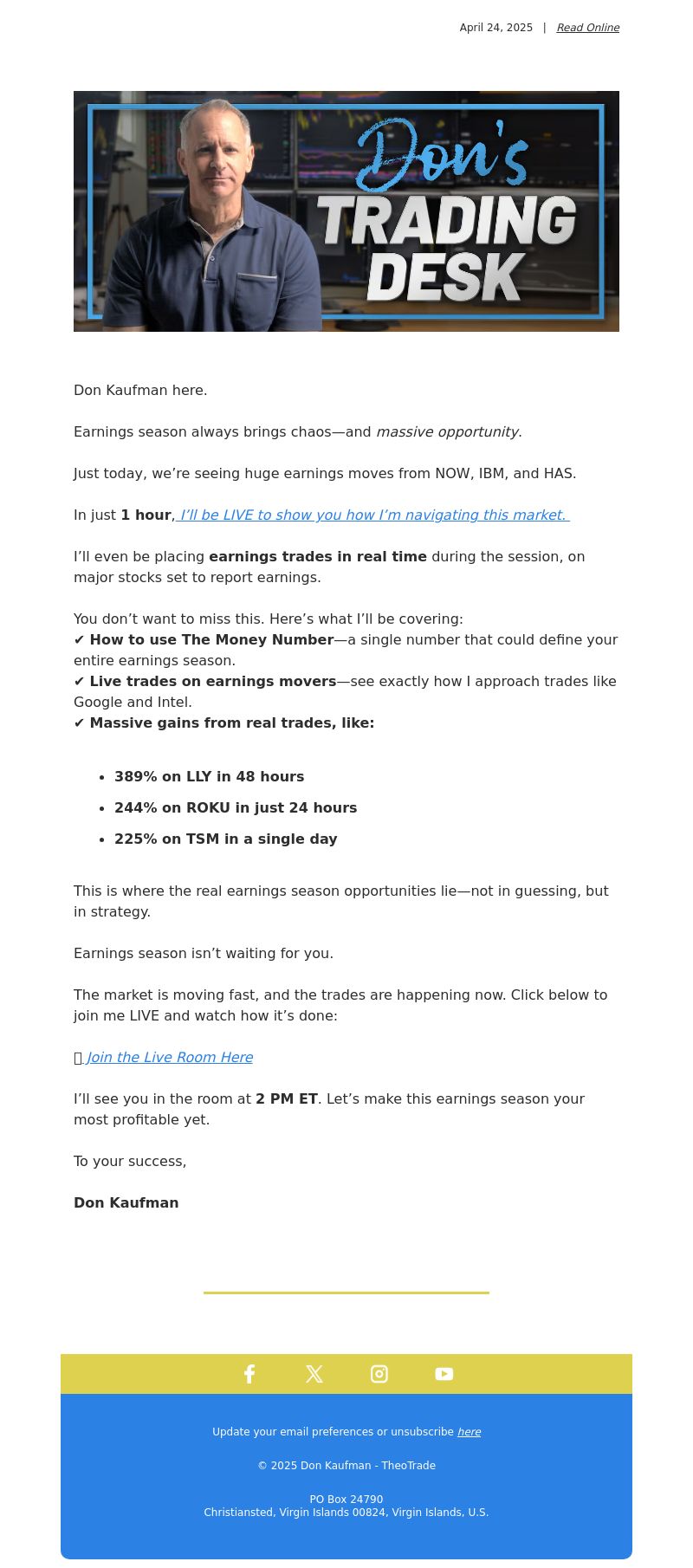 April 24, 2025 | Read Online

Don's TRADING DESK

Don Kaufman here.

Earnings season always brings chaos—and massive opportunity.

Just today, we're seeing huge earnings moves from NOW, IBM, and HAS.

In just 1 hour, I'll be LIVE to show you how I'm navigating this market.

I'll even be placing earnings trades in real time during the session, on major stocks set to report earnings.

You don't want to miss this. Here's what I'll be covering:
✔ How to use The Money Number—a single number that could define your entire earnings season.
✔ Live trades on earnings movers—see exactly how I approach trades like Google and Intel.
✔ Massive gains from real trades, like:

• 389% on LLY in 48 hours
• 244% on ROKU in just 24 hours
• 225% on TSM in a single day

This is where the real earnings season opportunities lie—not in guessing, but in strategy.

Earnings season isn't waiting for you.

The market is moving fast, and the trades are happening now. Click below to join me LIVE and watch how it's done:

Join the Live Room Here

I'll see you in the room at 2 PM ET. Let's make this earnings season your most profitable yet.

To your success,

Don Kaufman

Update your email preferences or unsubscribe here

© 2025 Don Kaufman - TheoTrade

PO Box 24790
Christiansted, Virgin Islands 00824, Virgin Islands, U.S.